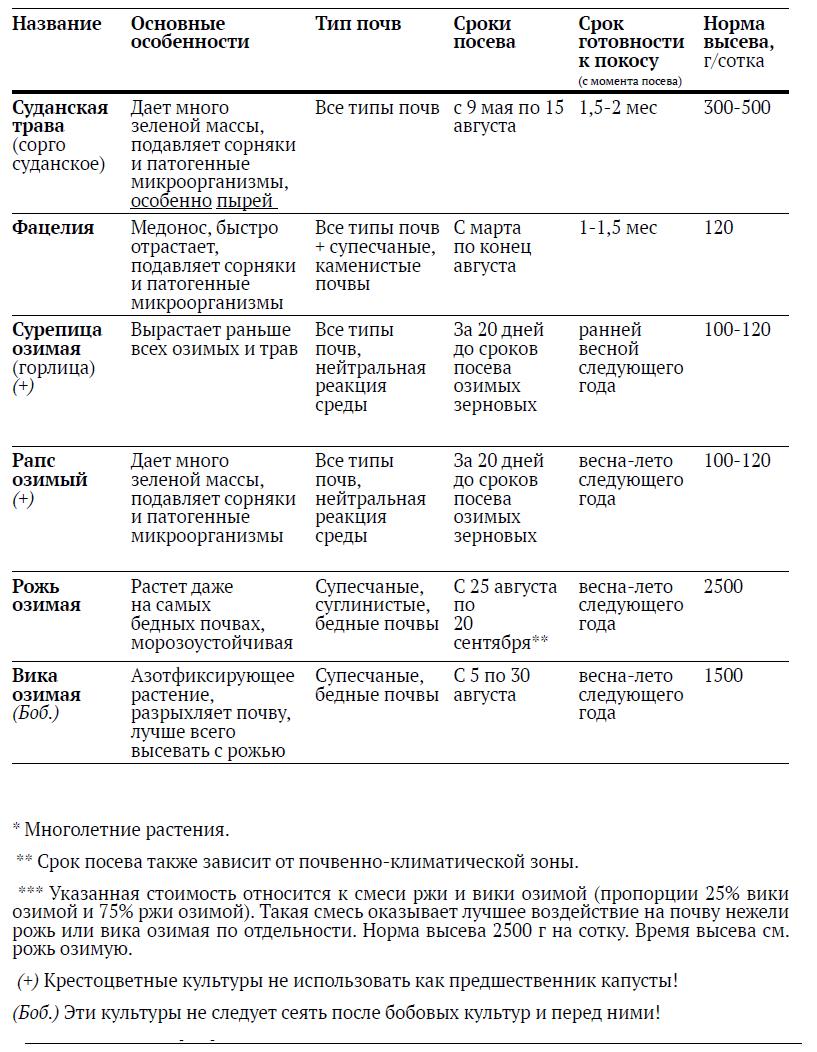 | Название | Основные особенности | Тип почв | Сроки посева | Срок готовности к покосу (с момента посева) | Норма высева, г/сотка |
|---|---|---|---|---|---|
| Суданская трава (сорго суданское) | Дает много зеленой массы, подавляет сорняки и патогенные микроорганизмы, особенно пырей | Все типы почв | с 9 мая по 15 августа | 1,5-2 мес | 300-500 |
| Фацелия | Медонос, быстро отрастает, подавляет сорняки и патогенные микроорганизмы | Все типы почв + супесчаные, каменистые почвы | С марта по конец августа | 1-1,5 мес | 120 |
| Сурепица озимая (горлица) (+) | Вырастает раньше всех озимых и трав | Все типы почв, нейтральная реакция среды | За 20 дней до сроков посева озимых зерновых | ранней весной следующего года | 100-120 |
| Рапс озимый (+) | Дает много зеленой массы, подавляет сорняки и патогенные микроорганизмы | Все типы почв, нейтральная реакция среды | За 20 дней до сроков посева озимых зерновых | весна-лето следующего года | 100-120 |
| Рожь озимая | Растет даже на самых бедных почвах, морозоустойчивая | Супесчаные, суглинистые, бедные почвы | С 25 августа по 20 сентября** | весна-лето следующего года | 2500 |
| Вика озимая (Боб.) | Азотфиксирующее растение, разрыхляет почву, лучше всего высевать с рожью | Супесчаные, бедные почвы | С 5 по 30 августа | весна-лето следующего года | 1500 |

* Многолетние растения.

** Срок посева также зависит от почвенно-климатической зоны.

*** Указанная стоимость относится к смеси ржи и вики озимой (пропорции 25% вики озимой и 75% ржи озимой). Такая смесь оказывает лучшее воздействие на почву нежели рожь или вика озимая по отдельности. Норма высева 2500 г на сотку. Время высева см. рожь озимую.

(+) Крестоцветные культуры не использовать как предшественник капусты!

(Боб.) Эти культуры не следует сеять после бобовых культур и перед ними!